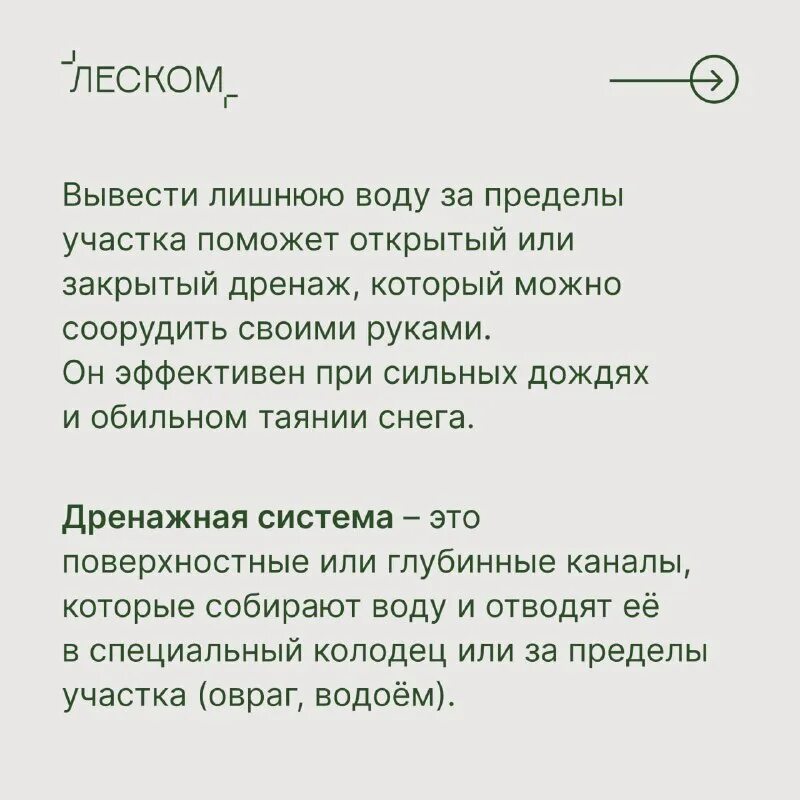 ЛЕСКОМ

Вывести лишнюю воду за пределы участка поможет открытый или закрытый дренаж, который можно соорудить своими руками. Он эффективен при сильных дождях и обильном таянии снега.

Дренажная система – это поверхностные или глубинные каналы, которые собирают воду и отводят её в специальный колодец или за пределы участка (овраг, водоём).